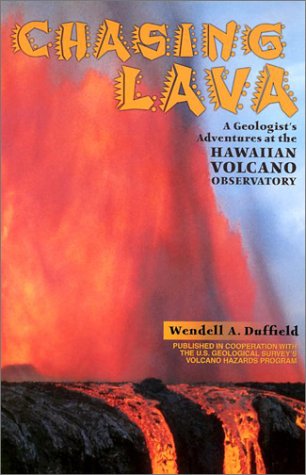 CHASING LAVA

A Geologist's Adventures at the HAWAIIAN VOLCANO OBSERVATORY

Wendell A. Duffield

PUBLISHED IN COOPERATION WITH THE U.S. GEOLOGICAL SURVEY'S VOLCANO HAZARDS PROGRAM